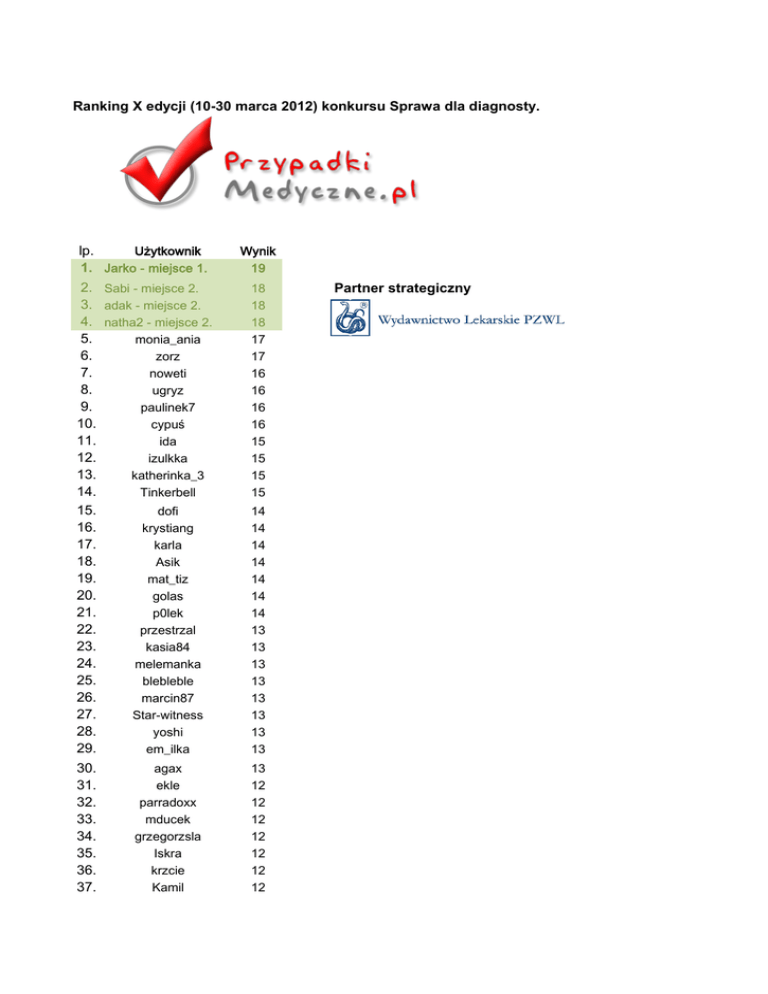 Ranking X edycji (10-30 marca 2012) konkursu Sprawa dla diagnosty.

Przypadki Medyczne.pl

| lp. | Użytkownik | Wynik |
|---|---|---|
| 1. | Jarko - miejsce 1. | 19 |
| 2. | Sabi - miejsce 2. | 18 |
| 3. | adak - miejsce 2. | 18 |
| 4. | natha2 - miejsce 2. | 18 |
| 5. | monia_ania | 17 |
| 6. | zorz | 17 |
| 7. | noweti | 16 |
| 8. | ugryz | 16 |
| 9. | paulinek7 | 16 |
| 10. | cypuś | 16 |
| 11. | ida | 15 |
| 12. | izulkka | 15 |
| 13. | katherinka_3 | 15 |
| 14. | Tinkerbell | 15 |
| 15. | dofi | 14 |
| 16. | krystiang | 14 |
| 17. | karla | 14 |
| 18. | Asik | 14 |
| 19. | mat_tiz | 14 |
| 20. | golas | 14 |
| 21. | p0lek | 14 |
| 22. | przestrzal | 13 |
| 23. | kasia84 | 13 |
| 24. | melemanka | 13 |
| 25. | blebleble | 13 |
| 26. | marcin87 | 13 |
| 27. | Star-witness | 13 |
| 28. | yoshi | 13 |
| 29. | em_ilka | 13 |
| 30. | agax | 13 |
| 31. | ekle | 12 |
| 32. | parradoxx | 12 |
| 33. | mducek | 12 |
| 34. | grzegorzsla | 12 |
| 35. | Iskra | 12 |
| 36. | krzcie | 12 |
| 37. | Kamil | 12 |

Partner strategiczny

Wydawnictwo Lekarskie PZWL